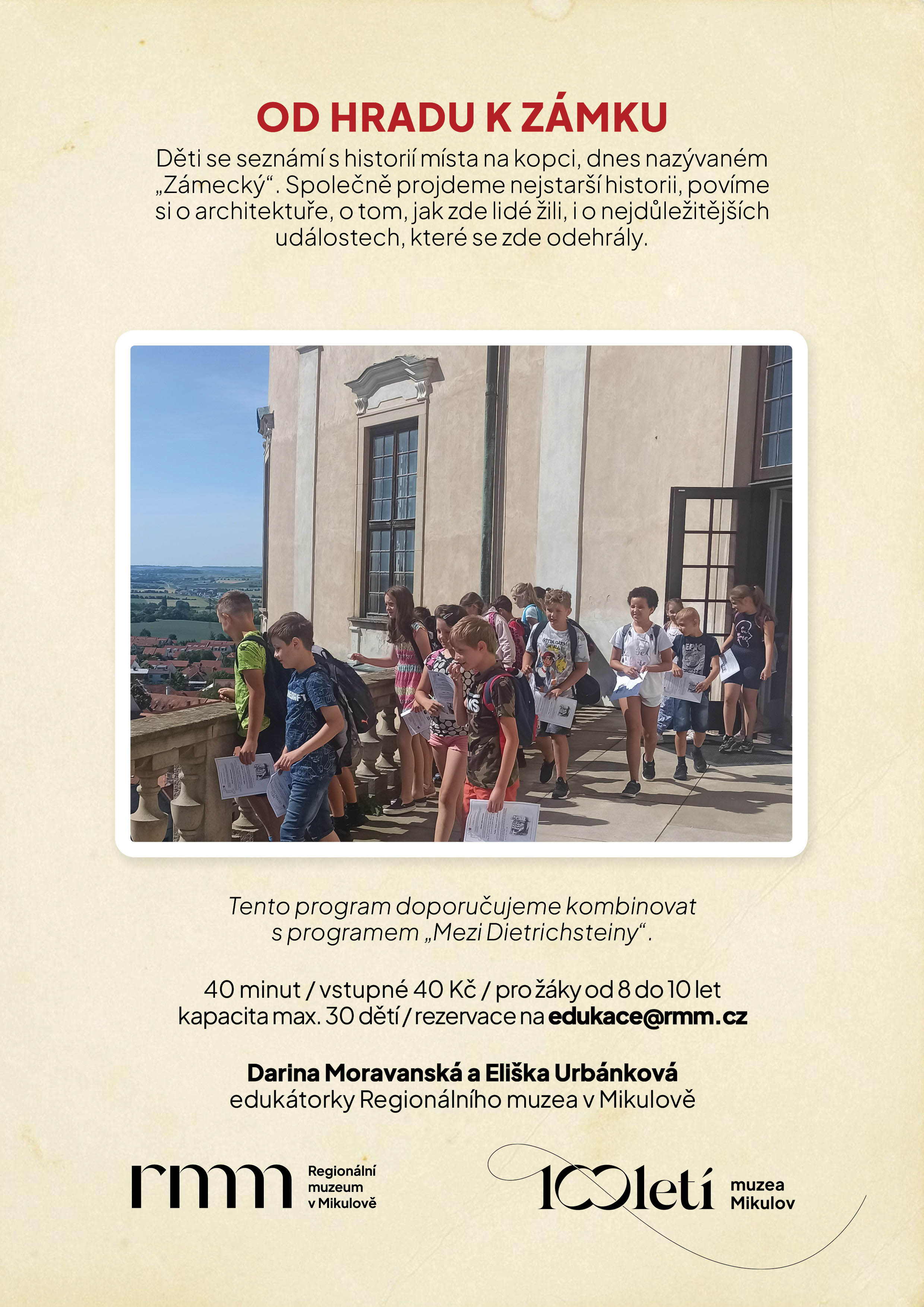 OD HRADU K ZÁMKU

Děti se seznámí s historií místa na kopci, dnes nazývaném „Zámecký“. Společně projdeme nejstarší historii, povíme si o architektuře, o tom, jak zde lidé žili, i o nejdůležitějších událostech, které se zde odehrály.

Tento program doporučujeme kombinovat s programem „Mezi Dietrichsteiny“.

40 minut / vstupné 40 Kč / pro žáky od 8 do 10 let
kapacita max. 30 dětí / rezervace na edukace@rmm.cz

Darina Moravanská a Eliška Urbánková
edukátorky Regionálního muzea v Mikulově

rmm
Regionální
muzeum
v Mikulově

100letí
muzea
Mikulov